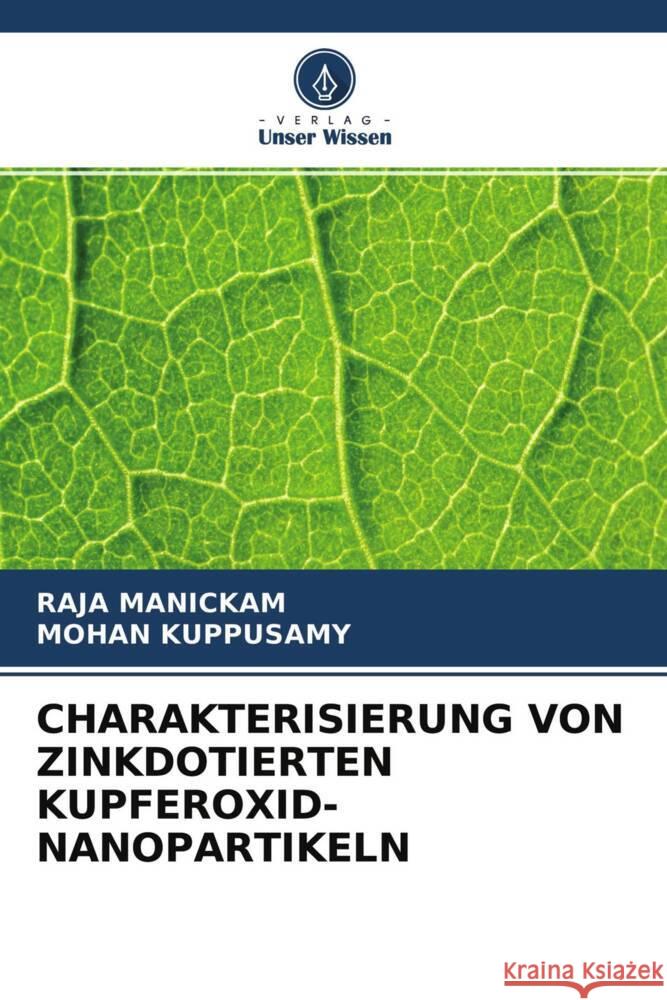 - VERLAG -
Unser Wissen

RAJA MANICKAM
MOHAN KUPPUSAMY

CHARAKTERISIERUNG VON ZINKDOTIERTEN KUPFEROXID-NANOPARTIKELN